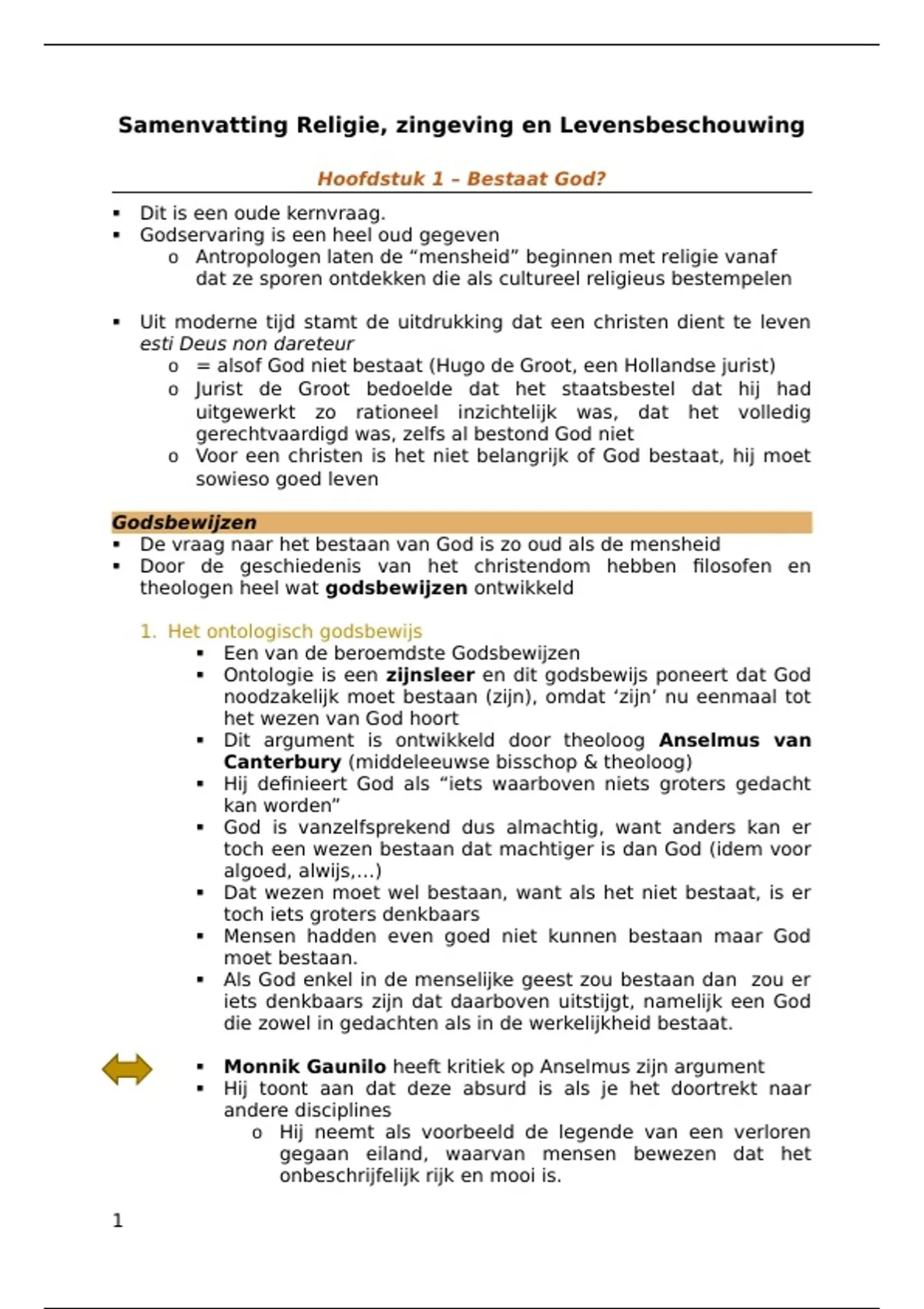 Samenvatting Religie, zingeving en Levensbeschouwing

Hoofdstuk 1 – Bestaat God?

▪ Dit is een oude kernvraag.
▪ Godservaring is een heel oud gegeven
  o Antropologen laten de “mensheid” beginnen met religie vanaf dat ze sporen ontdekken die als cultureel religieus bestempelen

▪ Uit moderne tijd stamt de uitdrukking dat een christen dient te leven esti Deus non dareteur
  o = alsof God niet bestaat (Hugo de Groot, een Hollandse jurist)
  o Jurist de Groot bedoelde dat het staatsbestel dat hij had uitgewerkt zo rationeel inzichtelijk was, dat het volledig gerechtvaardigd was, zelfs al bestond God niet
  o Voor een christen is het niet belangrijk of God bestaat, hij moet sowieso goed leven

Godsbewijzen
▪ De vraag naar het bestaan van God is zo oud als de mensheid
▪ Door de geschiedenis van het christendom hebben filosofen en theologen heel wat godsbewijzen ontwikkeld

1. Het ontologisch godsbewijs
  ▪ Een van de beroemdste Godsbewijzen
  ▪ Ontologie is een zijnsleer en dit godsbewijs poneert dat God noodzakelijk moet bestaan (zijn), omdat ‘zijn’ nu eenmaal tot het wezen van God hoort
  ▪ Dit argument is ontwikkeld door theoloog Anselmus van Canterbury (middeleeuwse bisschop & theoloog)
  ▪ Hij definieert God als “iets waarboven niets groters gedacht kan worden”
  ▪ God is vanzelfsprekend dus almachtig, want anders kan er toch een wezen bestaan dat machtiger is dan God (idem voor algoed, alwijs,…)
  ▪ Dat wezen moet wel bestaan, want als het niet bestaat, is er toch iets groters denkbaars
  ▪ Mensen hadden even goed niet kunnen bestaan maar God moet bestaan.
  ▪ Als God enkel in de menselijke geest zou bestaan dan zou er iets denkbaars zijn dat daarboven uitstijgt, namelijk een God die zowel in gedachten als in de werkelijkheid bestaat.

  ▪ Monnik Gaunilo heeft kritiek op Anselmus zijn argument
  ▪ Hij toont aan dat deze absurd is als je het doortrekt naar andere disciplines
    o Hij neemt als voorbeeld de legende van een verloren gegaan eiland, waarvan mensen bewezen dat het onbeschrijfelijk rijk en mooi is.

1